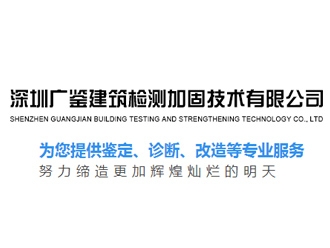 深圳广鉴建筑检测加固技术有限公司
SHENZHEN GUANGJIAN BUILDING TESTING AND STRENGTHENING TECHNOLOGY CO., LTD

为您提供鉴定、诊断、改造等专业服务
努力缔造更加辉煌灿烂的明天